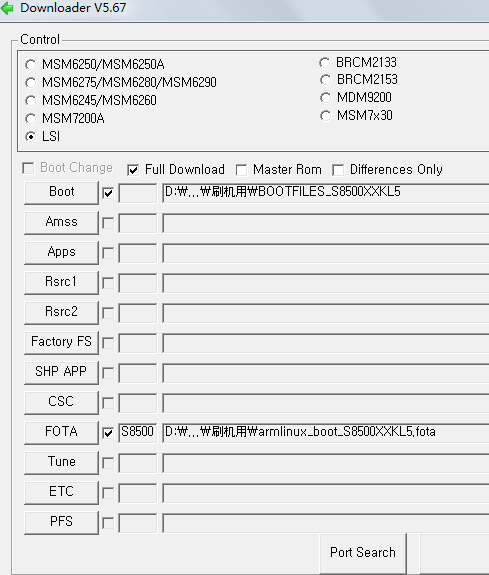 Downloader V5.67

Control

MSM6250/MSM6250A
MSM6275/MSM6280/MSM6290
MSM6245/MSM6260
MSM7200A
LSI

BRCM2133
BRCM2153
MDM9200
MSM7x30

Boot Change
Full Download
Master Rom
Differences Only

Boot D:₩...₩刷机用₩BOOTFILES_S8500XXKL5
Amss
Apps
Rsrc1
Rsrc2
Factory FS
SHP APP
CSC
FOTA S8500 D:₩...₩刷机用₩armlinux_boot_S8500XXKL5.fota
Tune
ETC
PFS

Port Search